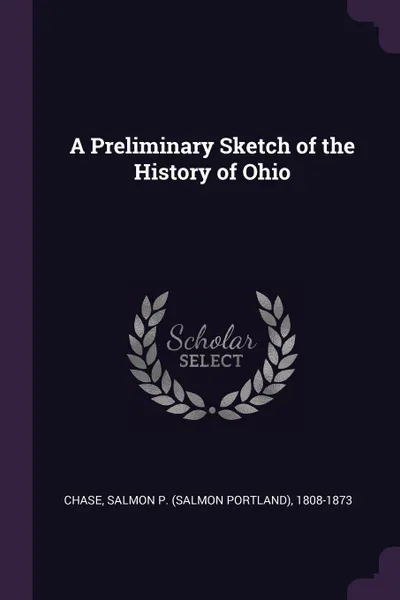 A Preliminary Sketch of the History of Ohio

Scholar
SELECT

CHASE, SALMON P. (SALMON PORTLAND), 1808-1873